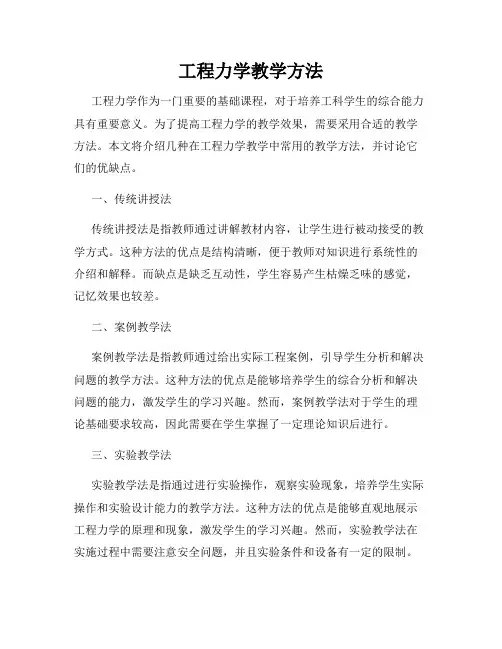 工程力学教学方法

工程力学作为一门重要的基础课程，对于培养工科学生的综合能力具有重要意义。为了提高工程力学的教学效果，需要采用合适的教学方法。本文将介绍几种在工程力学教学中常用的教学方法，并讨论它们的优缺点。

一、传统讲授法

传统讲授法是指教师通过讲解教材内容，让学生进行被动接受的教学方式。这种方法的优点是结构清晰，便于教师对知识进行系统性的介绍和解释。而缺点是缺乏互动性，学生容易产生枯燥乏味的感觉，记忆效果也较差。

二、案例教学法

案例教学法是指教师通过给出实际工程案例，引导学生分析和解决问题的教学方法。这种方法的优点是能够培养学生的综合分析和解决问题的能力，激发学生的学习兴趣。然而，案例教学法对于学生的理论基础要求较高，因此需要在学生掌握了一定理论知识后进行。

三、实验教学法

实验教学法是指通过进行实验操作，观察实验现象，培养学生实际操作和实验设计能力的教学方法。这种方法的优点是能够直观地展示工程力学的原理和现象，激发学生的学习兴趣。然而，实验教学法在实施过程中需要注意安全问题，并且实验条件和设备有一定的限制。